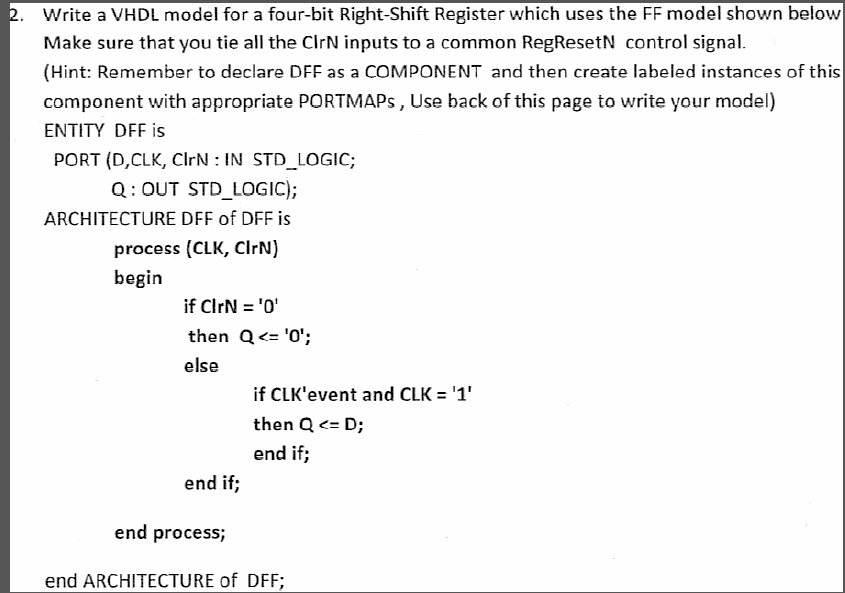 2. Write a VHDL model for a four-bit Right-Shift Register which uses the FF model shown below Make sure that you tie all the ClrN inputs to a common RegResetN control signal. (Hint: Remember to declare DFF as a COMPONENT and then create labeled instances of this component with appropriate PORTMAPs , Use back of this page to write your model)

ENTITY DFF is
PORT (D,CLK, ClrN : IN STD_LOGIC;
Q : OUT STD_LOGIC);
ARCHITECTURE DFF of DFF is
process (CLK, ClrN)
begin
if ClrN = '0'
then Q <= '0';
else
if CLK'event and CLK = '1'
then Q <= D;
end if;
end if;

end process;

end ARCHITECTURE of DFF;